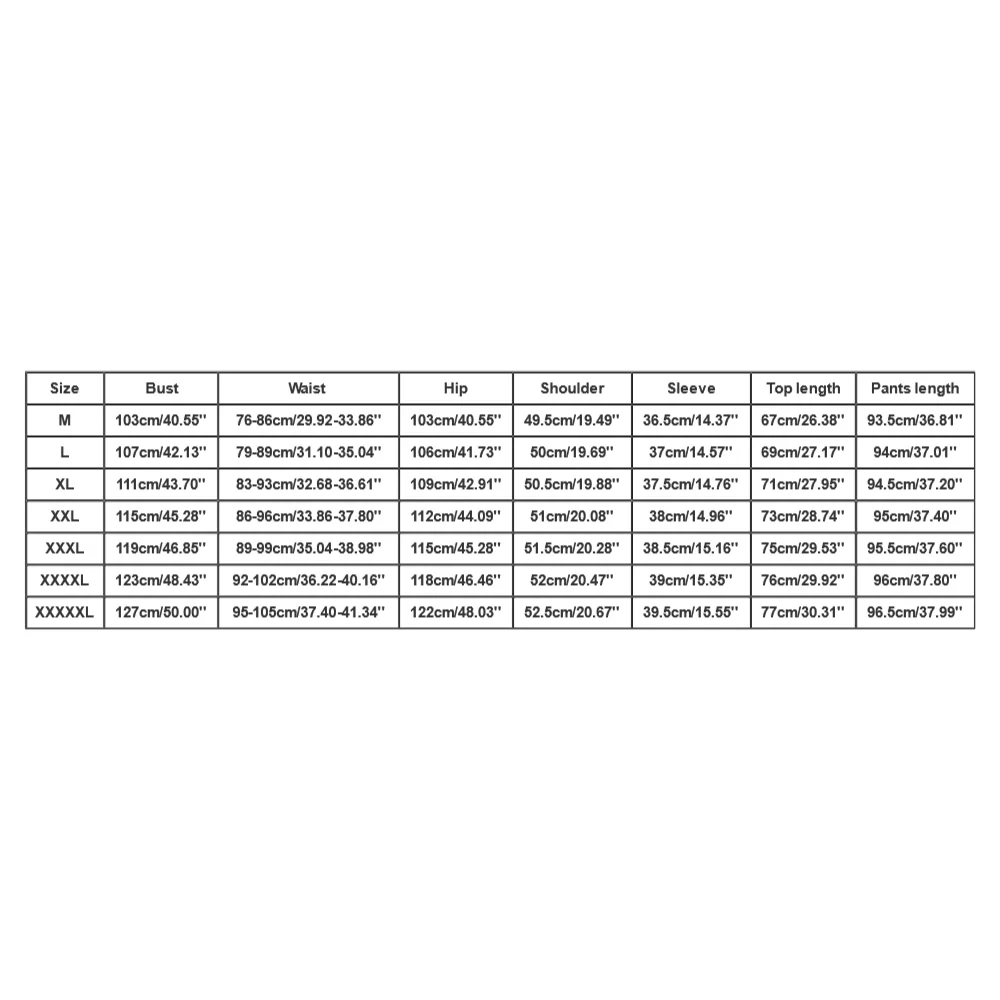 | Size | Bust | Waist | Hip | Shoulder | Sleeve | Top length | Pants length |
|---|---|---|---|---|---|---|---|
| M | 103cm/40.55'' | 76-86cm/29.92-33.86'' | 103cm/40.55'' | 49.5cm/19.49'' | 36.5cm/14.37'' | 67cm/26.38'' | 93.5cm/36.81'' |
| L | 107cm/42.13'' | 79-89cm/31.10-35.04'' | 106cm/41.73'' | 50cm/19.69'' | 37cm/14.57'' | 69cm/27.17'' | 94cm/37.01'' |
| XL | 111cm/43.70'' | 83-93cm/32.68-36.61'' | 109cm/42.91'' | 50.5cm/19.88'' | 37.5cm/14.76'' | 71cm/27.95'' | 94.5cm/37.20'' |
| XXL | 115cm/45.28'' | 86-96cm/33.86-37.80'' | 112cm/44.09'' | 51cm/20.08'' | 38cm/14.96'' | 73cm/28.74'' | 95cm/37.40'' |
| XXXL | 119cm/46.85'' | 89-99cm/35.04-38.98'' | 115cm/45.28'' | 51.5cm/20.28'' | 38.5cm/15.16'' | 75cm/29.53'' | 95.5cm/37.60'' |
| XXXXL | 123cm/48.43'' | 92-102cm/36.22-40.16'' | 118cm/46.46'' | 52cm/20.47'' | 39cm/15.35'' | 76cm/29.92'' | 96cm/37.80'' |
| XXXXXL | 127cm/50.00'' | 95-105cm/37.40-41.34'' | 122cm/48.03'' | 52.5cm/20.67'' | 39.5cm/15.55'' | 77cm/30.31'' | 96.5cm/37.99'' |